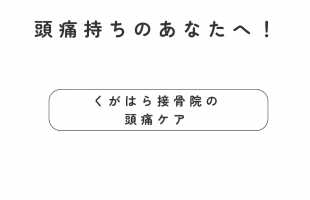 頭痛持ちのあなたへ！

くがはら接骨院の
頭痛ケア